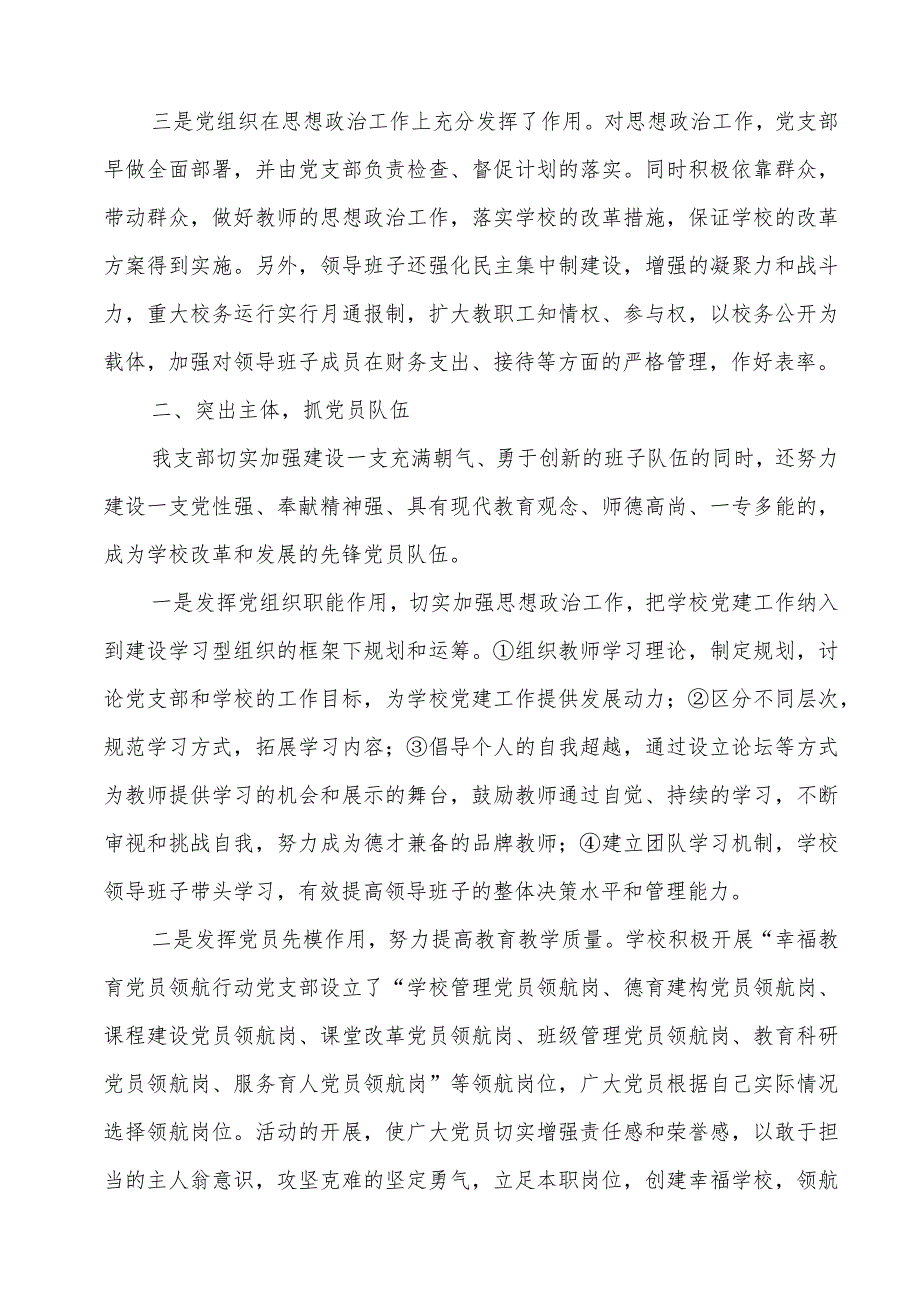 三是党组织在思想政治工作上充分发挥了作用。对思想政治工作，党支部早做全面部署，并由党支部负责检查、督促计划的落实。同时积极依靠群众，带动群众，做好教师的思想政治工作，落实学校的改革措施，保证学校的改革方案得到实施。另外，领导班子还强化民主集中制建设，增强的凝聚力和战斗力，重大校务运行实行月通报制，扩大教职工知情权、参与权，以校务公开为载体，加强对领导班子成员在财务支出、接待等方面的严格管理，作好表率。

二、突出主体，抓党员队伍

我支部切实加强建设一支充满朝气、勇于创新的班子队伍的同时，还努力建设一支党性强、奉献精神强、具有现代教育观念、师德高尚、一专多能的，成为学校改革和发展的先锋党员队伍。

一是发挥党组织职能作用，切实加强思想政治工作，把学校党建工作纳入到建设学习型组织的框架下规划和运筹。①组织教师学习理论，制定规划，讨论党支部和学校的工作目标，为学校党建工作提供发展动力；②区分不同层次，规范学习方式，拓展学习内容；③倡导个人的自我超越，通过设立论坛等方式为教师提供学习的机会和展示的舞台，鼓励教师通过自觉、持续的学习，不断审视和挑战自我，努力成为德才兼备的品牌教师；④建立团队学习机制，学校领导班子带头学习，有效提高领导班子的整体决策水平和管理能力。

二是发挥党员先模作用，努力提高教育教学质量。学校积极开展“幸福教育党员领航行动党支部设立了“学校管理党员领航岗、德育建构党员领航岗、课程建设党员领航岗、课堂改革党员领航岗、班级管理党员领航岗、教育科研党员领航岗、服务育人党员领航岗”等领航岗位，广大党员根据自己实际情况选择领航岗位。活动的开展，使广大党员切实增强责任感和荣誉感，以敢于担当的主人翁意识，攻坚克难的坚定勇气，立足本职岗位，创建幸福学校，领航